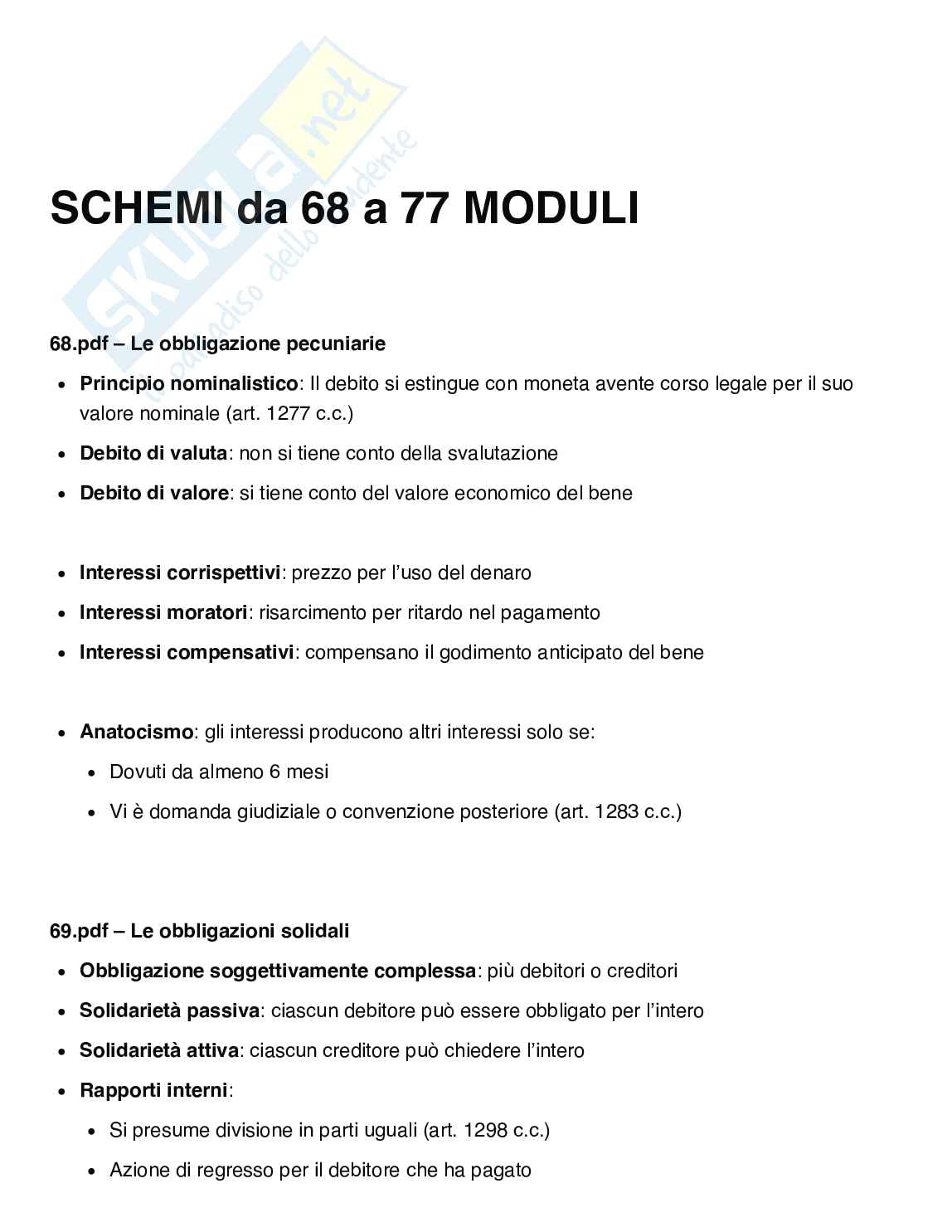 skuola.net
il paradiso dello studente

SCHEMI da 68 a 77 MODULI

68.pdf – Le obbligazione pecuniarie

- Principio nominalistico: Il debito si estingue con moneta avente corso legale per il suo valore nominale (art. 1277 c.c.)
- Debito di valuta: non si tiene conto della svalutazione
- Debito di valore: si tiene conto del valore economico del bene

- Interessi corrispettivi: prezzo per l'uso del denaro
- Interessi moratori: risarcimento per ritardo nel pagamento
- Interessi compensativi: compensano il godimento anticipato del bene

- Anatocismo: gli interessi producono altri interessi solo se:
  - Dovuti da almeno 6 mesi
  - Vi è domanda giudiziale o convenzione posteriore (art. 1283 c.c.)

69.pdf – Le obbligazioni solidali

- Obbligazione soggettivamente complessa: più debitori o creditori
- Solidarietà passiva: ciascun debitore può essere obbligato per l'intero
- Solidarietà attiva: ciascun creditore può chiedere l'intero
- Rapporti interni:
  - Si presume divisione in parti uguali (art. 1298 c.c.)
  - Azione di regresso per il debitore che ha pagato